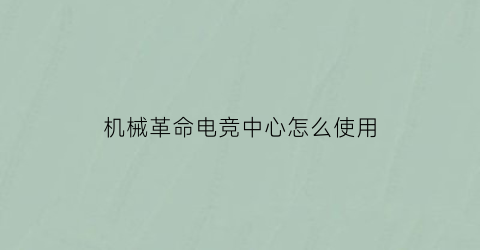 机械革命电竞中心怎么使用